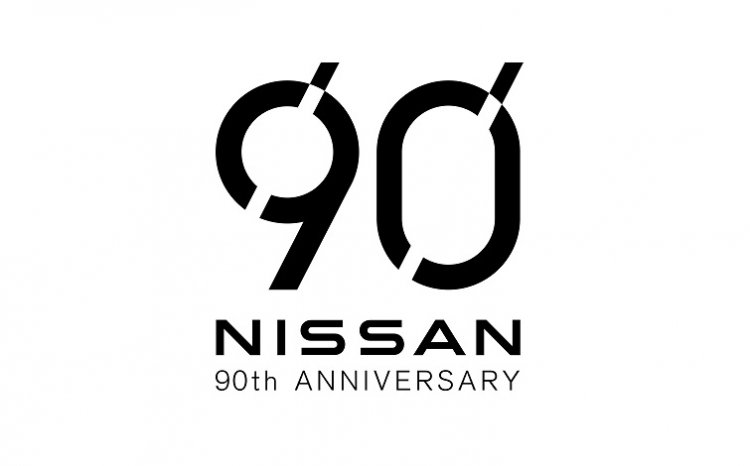 90
NISSAN
90th ANNIVERSARY